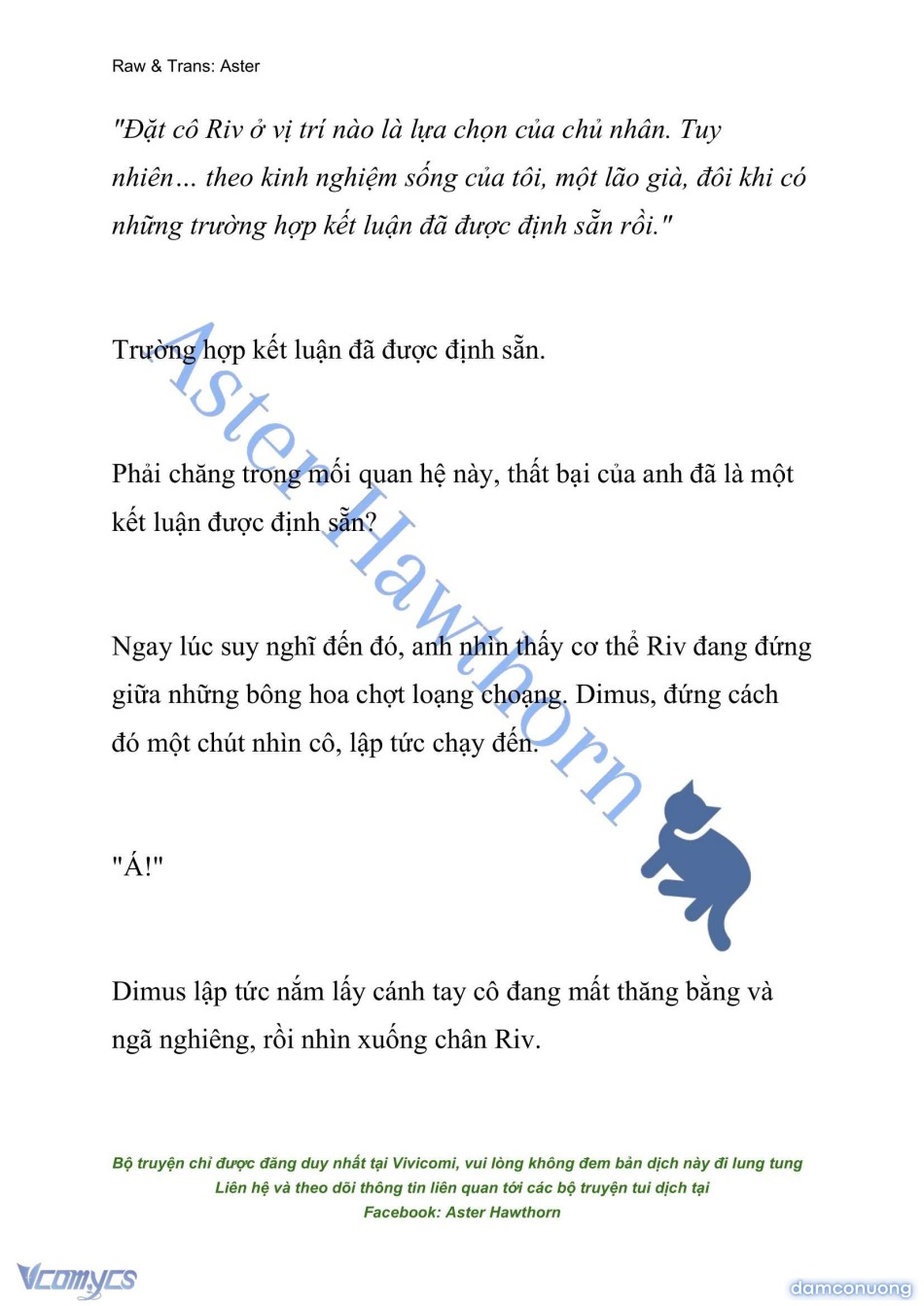 Raw & Trans: Aster

"Đặt cô Riv ở vị trí nào là lựa chọn của chủ nhân. Tuy nhiên… theo kinh nghiệm sống của tôi, một lão già, đôi khi có những trường hợp kết luận đã được định sẵn rồi."

Trường hợp kết luận đã được định sẵn.

Phải chăng trong mối quan hệ này, thất bại của anh đã là một kết luận được định sẵn?

Ngay lúc suy nghĩ đến đó, anh nhìn thấy cơ thể Riv đang đứng giữa những bông hoa chợt loạng choạng. Dimus, đứng cách đó một chút nhìn cô, lập tức chạy đến.

"Á!"

Dimus lập tức nắm lấy cánh tay cô đang mất thăng bằng và ngã nghiêng, rồi nhìn xuống chân Riv.

Aster Hawthorn

Bộ truyện chỉ được đăng duy nhất tại Vivicomi, vui lòng không đem bản dịch này đi lung tung
Liên hệ và theo dõi thông tin liên quan tới các bộ truyện tui dịch tại
Facebook: Aster Hawthorn

Vcomycs

damconuong